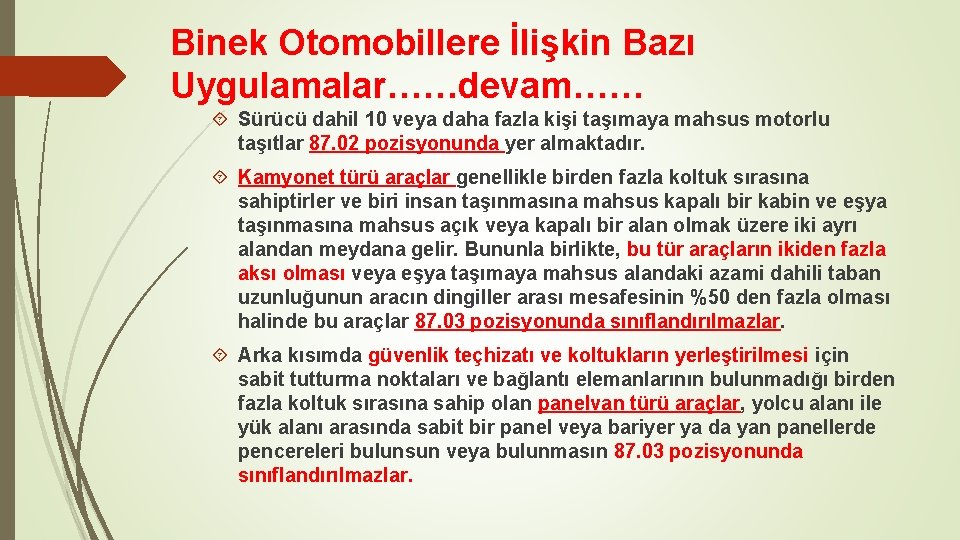 Binek Otomobillere İlişkin Bazı Uygulamalar……devam……

Sürücü dahil 10 veya daha fazla kişi taşımaya mahsus motorlu taşıtlar 87.02 pozisyonunda yer almaktadır.

Kamyonet türü araçlar genellikle birden fazla koltuk sırasına sahiptirler ve biri insan taşınmasına mahsus kapalı bir kabin ve eşya taşınmasına mahsus açık veya kapalı bir alan olmak üzere iki ayrı alandan meydana gelir. Bununla birlikte, bu tür araçların ikiden fazla aksı olması veya eşya taşımaya mahsus alandaki azami dahili taban uzunluğunun aracın dingiller arası mesafesinin %50 den fazla olması halinde bu araçlar 87.03 pozisyonunda sınıflandırılmazlar.

Arka kısımda güvenlik teçhizatı ve koltukların yerleştirilmesi için sabit tutturma noktaları ve bağlantı elemanlarının bulunmadığı birden fazla koltuk sırasına sahip olan panelvan türü araçlar, yolcu alanı ile yük alanı arasında sabit bir panel veya bariyer ya da yan panellerde pencereleri bulunsun veya bulunmasın 87.03 pozisyonunda sınıflandırılmazlar.